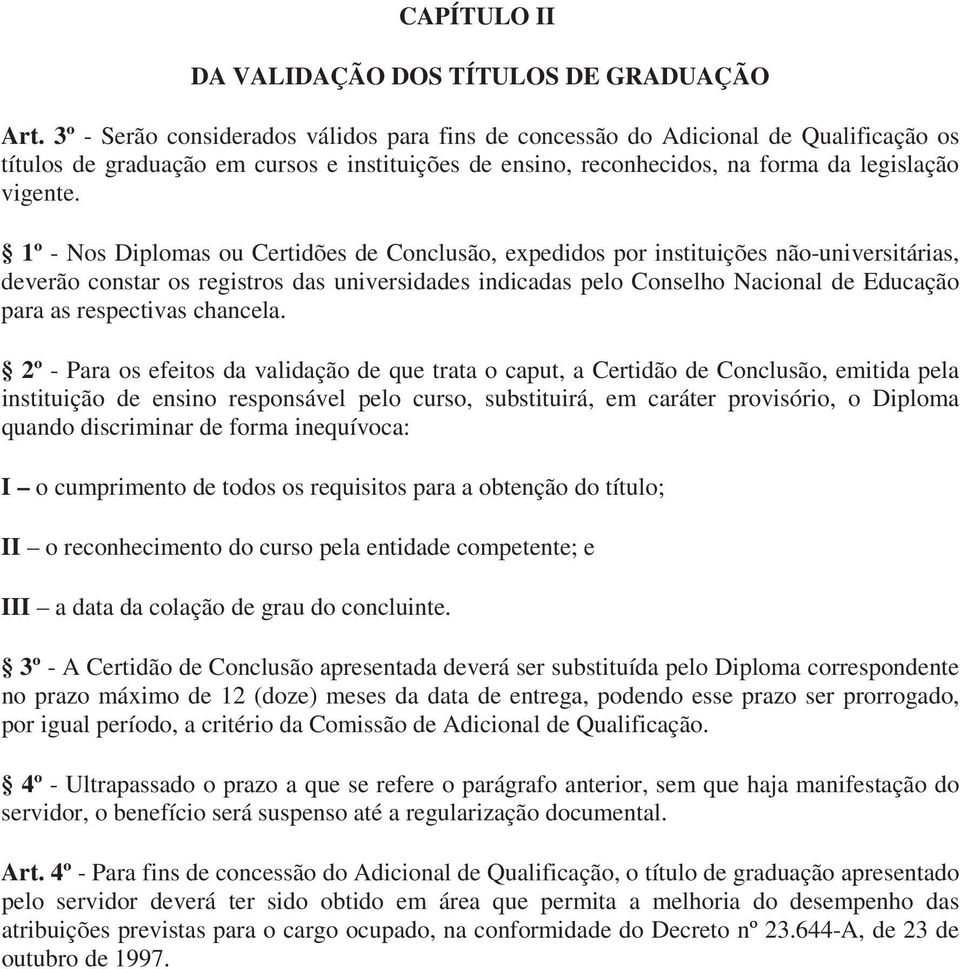 CAPÍTULO II

DA VALIDAÇÃO DOS TÍTULOS DE GRADUAÇÃO

Art. 3º - Serão considerados válidos para fins de concessão do Adicional de Qualificação os títulos de graduação em cursos e instituições de ensino, reconhecidos, na forma da legislação vigente.

§ 1º - Nos Diplomas ou Certidões de Conclusão, expedidos por instituições não-universitárias, deverão constar os registros das universidades indicadas pelo Conselho Nacional de Educação para as respectivas chancela.

§ 2º - Para os efeitos da validação de que trata o caput, a Certidão de Conclusão, emitida pela instituição de ensino responsável pelo curso, substituirá, em caráter provisório, o Diploma quando discriminar de forma inequívoca:

I – o cumprimento de todos os requisitos para a obtenção do título;

II – o reconhecimento do curso pela entidade competente; e

III – a data da colação de grau do concluinte.

§ 3º - A Certidão de Conclusão apresentada deverá ser substituída pelo Diploma correspondente no prazo máximo de 12 (doze) meses da data de entrega, podendo esse prazo ser prorrogado, por igual período, a critério da Comissão de Adicional de Qualificação.

§ 4º - Ultrapassado o prazo a que se refere o parágrafo anterior, sem que haja manifestação do servidor, o benefício será suspenso até a regularização documental.

Art. 4º - Para fins de concessão do Adicional de Qualificação, o título de graduação apresentado pelo servidor deverá ter sido obtido em área que permita a melhoria do desempenho das atribuições previstas para o cargo ocupado, na conformidade do Decreto nº 23.644-A, de 23 de outubro de 1997.